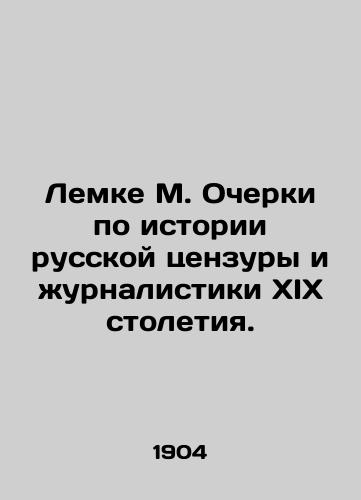 Лемке М. Очерки по истории русской цензуры и журналистики XIX столетия.

1904